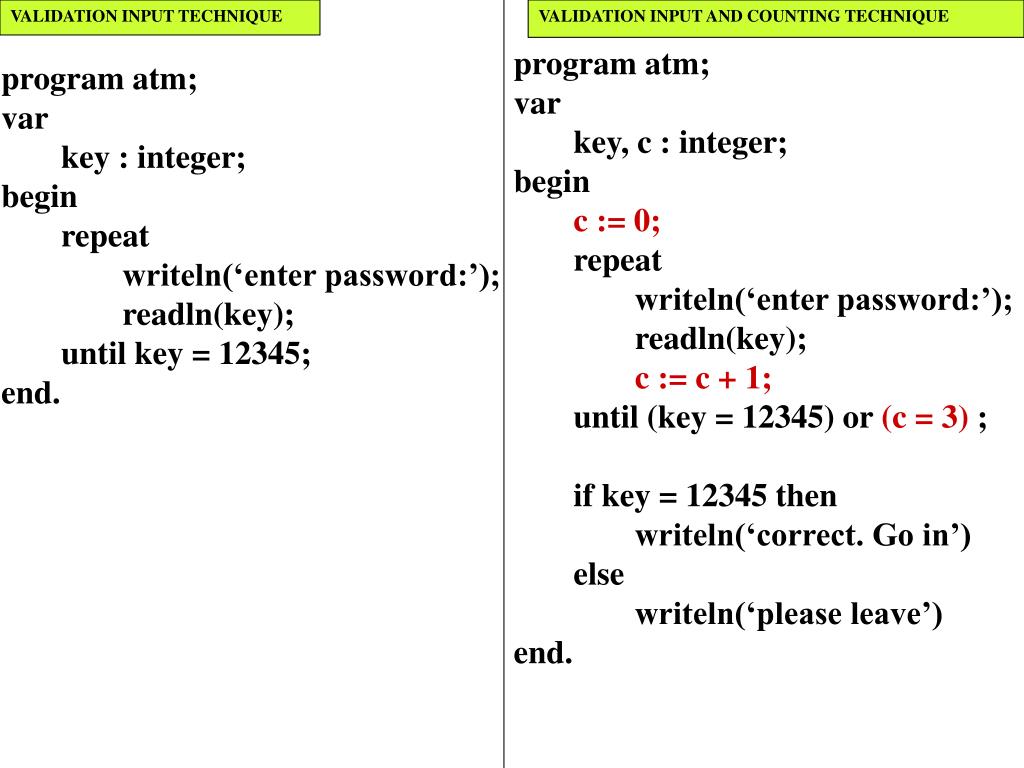 VALIDATION INPUT TECHNIQUE

program atm;
var
key : integer;
begin
repeat
writeln(‘enter password:’);
readln(key);
until key = 12345;
end.

VALIDATION INPUT AND COUNTING TECHNIQUE

program atm;
var
key, c : integer;
begin
c := 0;
repeat
writeln(‘enter password:’);
readln(key);
c := c + 1;
until (key = 12345) or (c = 3) ;

if key = 12345 then
writeln(‘correct. Go in’)
else
writeln(‘please leave’)
end.